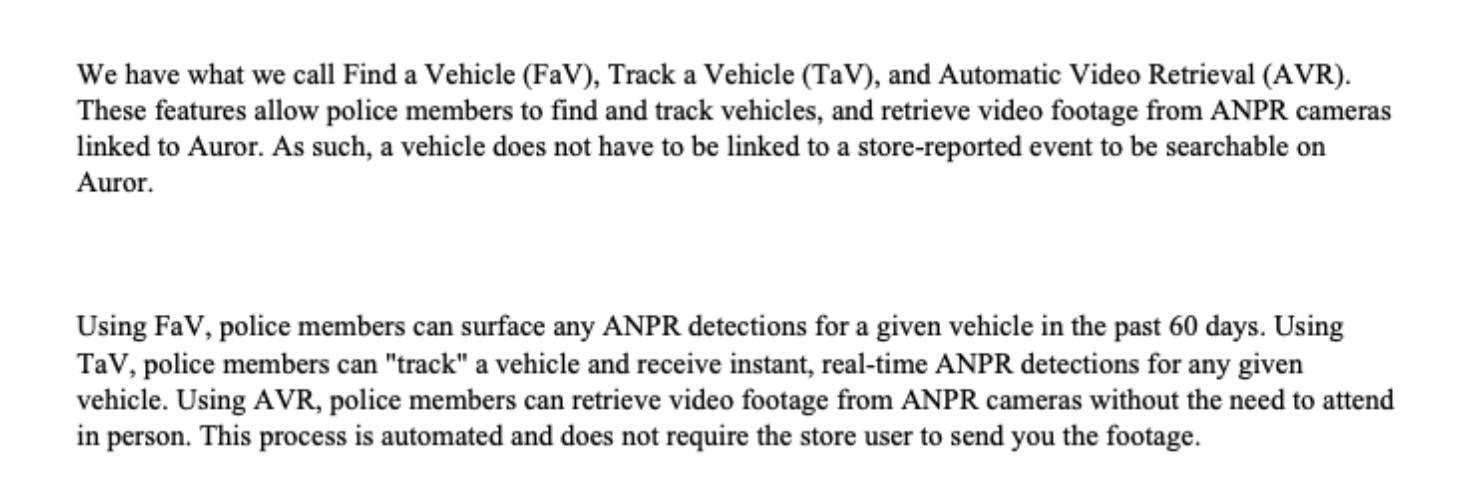 We have what we call Find a Vehicle (FaV), Track a Vehicle (TaV), and Automatic Video Retrieval (AVR). These features allow police members to find and track vehicles, and retrieve video footage from ANPR cameras linked to Auror. As such, a vehicle does not have to be linked to a store-reported event to be searchable on Auror.

Using FaV, police members can surface any ANPR detections for a given vehicle in the past 60 days. Using TaV, police members can "track" a vehicle and receive instant, real-time ANPR detections for any given vehicle. Using AVR, police members can retrieve video footage from ANPR cameras without the need to attend in person. This process is automated and does not require the store user to send you the footage.